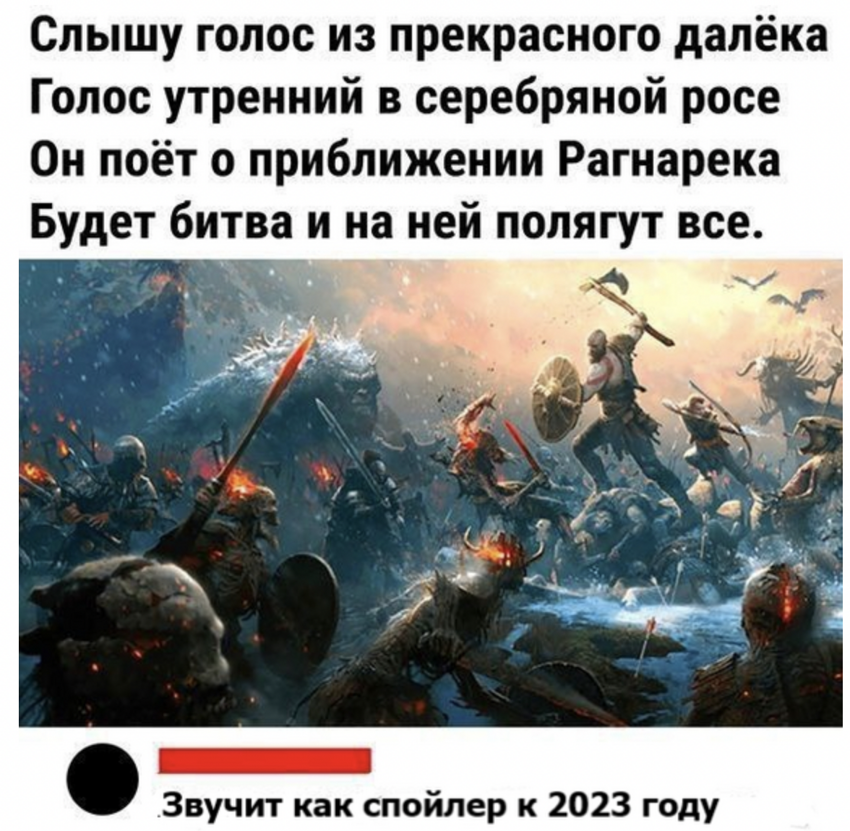 Слышу голос из прекрасного далёка
Голос утренний в серебряной росе
Он поёт о приближении Рагнарека
Будет битва и на ней полягут все.

Звучит как спойлер к 2023 году